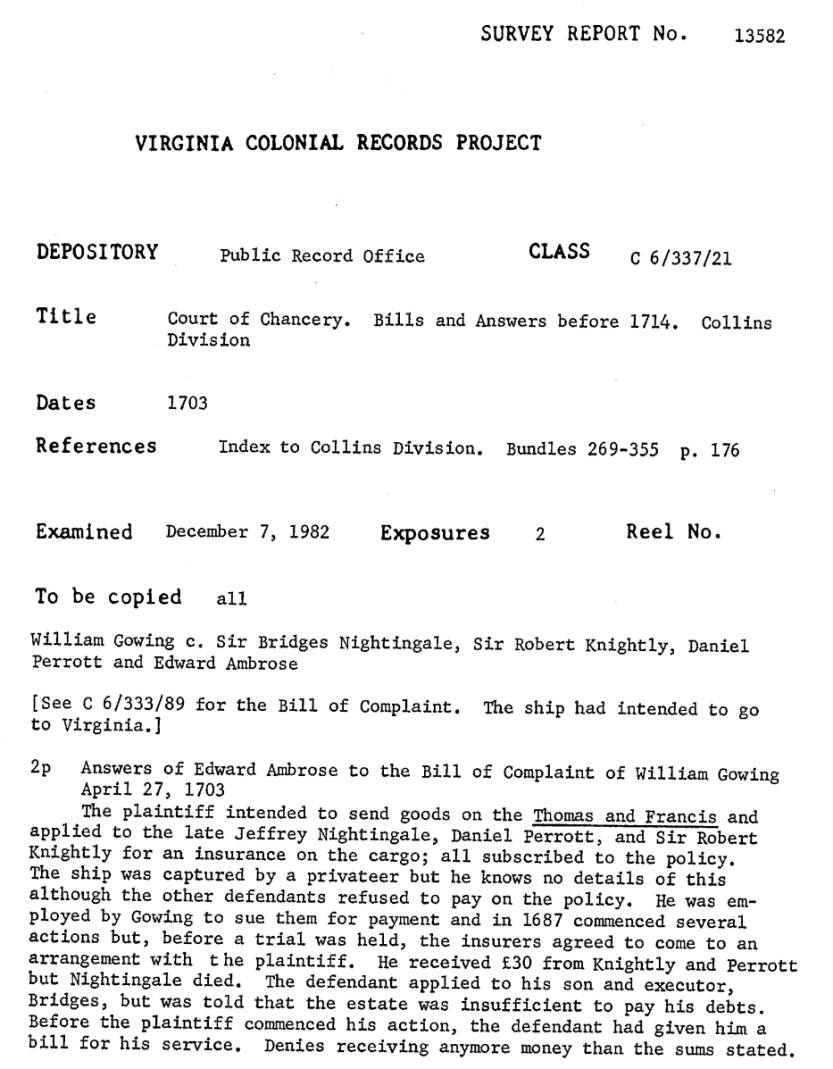 SURVEY REPORT No. 13582

VIRGINIA COLONIAL RECORDS PROJECT

DEPOSITORY Public Record Office CLASS C 6/337/21

Title Court of Chancery. Bills and Answers before 1714. Collins Division

Dates 1703

References Index to Collins Division. Bundles 269-355 p. 176

Examined December 7, 1982 Exposures 2 Reel No.

To be copied all

William Gowing c. Sir Bridges Nightingale, Sir Robert Knightly, Daniel Perrott and Edward Ambrose

[See C 6/333/89 for the Bill of Complaint. The ship had intended to go to Virginia.]

2p Answers of Edward Ambrose to the Bill of Complaint of William Gowing April 27, 1703

The plaintiff intended to send goods on the Thomas and Francis and applied to the late Jeffrey Nightingale, Daniel Perrott, and Sir Robert Knightly for an insurance on the cargo; all subscribed to the policy. The ship was captured by a privateer but he knows no details of this although the other defendants refused to pay on the policy. He was employed by Gowing to sue them for payment and in 1687 commenced several actions but, before a trial was held, the insurers agreed to come to an arrangement with the plaintiff. He received £30 from Knightly and Perrott but Nightingale died. The defendant applied to his son and executor, Bridges, but was told that the estate was insufficient to pay his debts. Before the plaintiff commenced his action, the defendant had given him a bill for his service. Denies receiving anymore money than the sums stated.